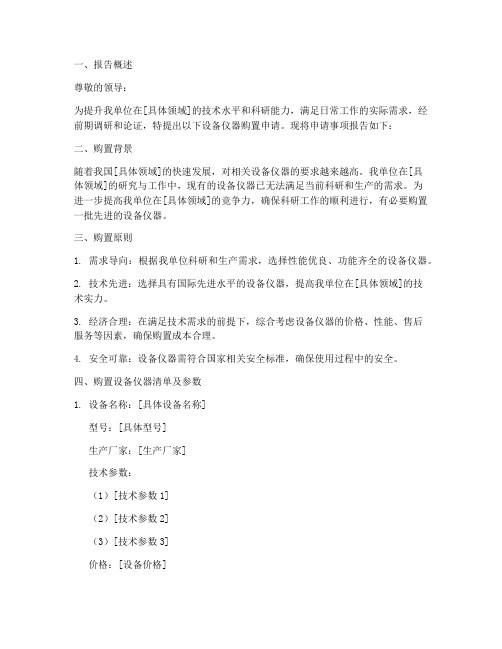 一、报告概述

尊敬的领导：

为提升我单位在[具体领域]的技术水平和科研能力，满足日常工作的实际需求，经前期调研和论证，特提出以下设备仪器购置申请。现将申请事项报告如下：

二、购置背景

随着我国[具体领域]的快速发展，对相关设备仪器的要求越来越高。我单位在[具体领域]的研究与工作中，现有的设备仪器已无法满足当前科研和生产的需求。为进一步提高我单位在[具体领域]的竞争力，确保科研工作的顺利进行，有必要购置一批先进的设备仪器。

三、购置原则

1. 需求导向：根据我单位科研和生产需求，选择性能优良、功能齐全的设备仪器。

2. 技术先进：选择具有国际先进水平的设备仪器，提高我单位在[具体领域]的技术实力。

3. 经济合理：在满足技术需求的前提下，综合考虑设备仪器的价格、性能、售后服务等因素，确保购置成本合理。

4. 安全可靠：设备仪器需符合国家相关安全标准，确保使用过程中的安全。

四、购置设备仪器清单及参数

1. 设备名称：[具体设备名称]

型号：[具体型号]

生产厂家：[生产厂家]

技术参数：

（1）[技术参数 1]

（2）[技术参数 2]

（3）[技术参数 3]

价格：[设备价格]